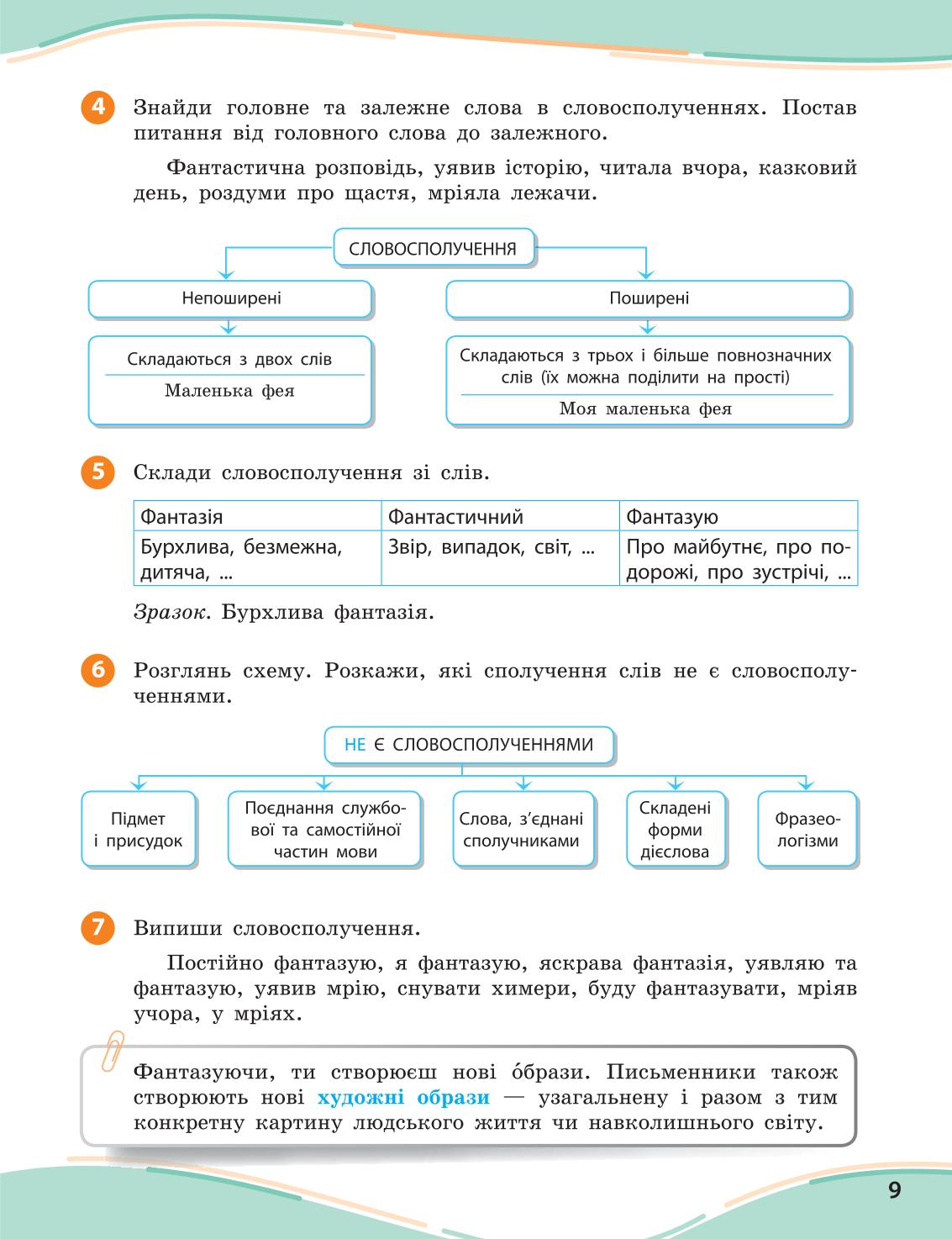 4 Знайди головне та залежне слова в словосполученнях. Постав питання від головного слова до залежного.

Фантастична розповідь, уявив історію, читала вчора, казковий день, роздуми про щастя, мріяла лежачи.

СЛОВОСПОЛУЧЕННЯ

Непоширені

Складаються з двох слів

Маленька фея

Поширені

Складаються з трьох і більше повнозначних слів (їх можна поділити на прості)

Моя маленька фея

5 Склади словосполучення зі слів.

| Фантазія | Фантастичний | Фантазую |
|---|---|---|
| Бурхлива, безмежна, дитяча, ... | Звір, випадок, світ, ... | Про майбутнє, про подорожі, про зустрічі, ... |

Зразок. Бурхлива фантазія.

6 Розглянь схему. Розкажи, які сполучення слів не є словосполученнями.

НЕ Є СЛОВОСПОЛУЧЕННЯМИ

Підмет і присудок

Поєднання службової та самостійної частин мови

Слова, з'єднані сполучниками

Складені форми дієслова

Фразеологізми

7 Випиши словосполучення.

Постійно фантазую, я фантазую, яскрава фантазія, уявляю та фантазую, уявив мрію, снувати химери, буду фантазувати, мріяв учора, у мріях.

Фантазуючи, ти створюєш нові о́брази. Письменники також створюють нові художні образи — узагальнену і разом з тим конкретну картину людського життя чи навколишнього світу.

9